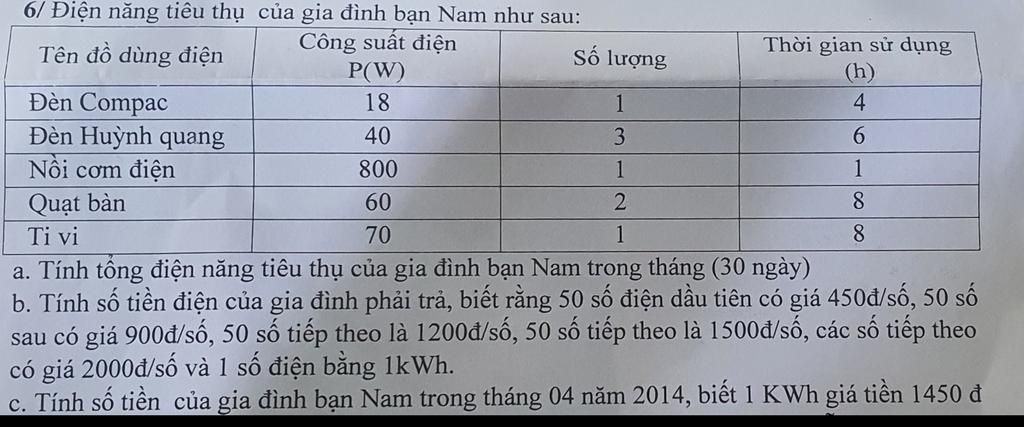 6/ Điện năng tiêu thụ của gia đình bạn Nam như sau:

| Tên đồ dùng điện | Công suất điện P(W) | Số lượng | Thời gian sử dụng (h) |
|---|---|---|---|
| Đèn Compac | 18 | 1 | 4 |
| Đèn Huỳnh quang | 40 | 3 | 6 |
| Nồi cơm điện | 800 | 1 | 1 |
| Quạt bàn | 60 | 2 | 8 |
| Ti vi | 70 | 1 | 8 |

a. Tính tổng điện năng tiêu thụ của gia đình bạn Nam trong tháng (30 ngày)
b. Tính số tiền điện của gia đình phải trả, biết rằng 50 số điện dầu tiên có giá 450đ/số, 50 số sau có giá 900đ/số, 50 số tiếp theo là 1200đ/số, 50 số tiếp theo là 1500đ/số, các số tiếp theo có giá 2000đ/số và 1 số điện bằng 1kWh.
c. Tính số tiền của gia đình bạn Nam trong tháng 04 năm 2014, biết 1 KWh giá tiền 1450 đ